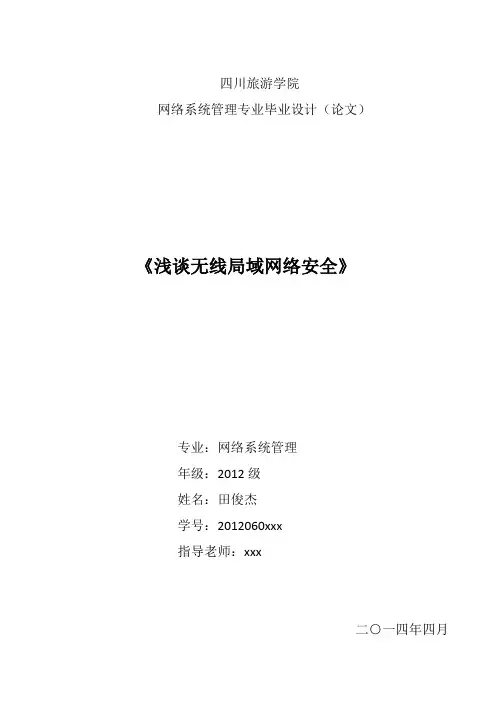 四川旅游学院

网络系统管理专业毕业设计（论文）

《浅谈无线局域网络安全》

专业：网络系统管理

年级：2012级

姓名：田俊杰

学号：2012060xxx

指导老师：xxx

二〇一四年四月